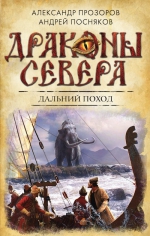 АЛЕКСАНДР ПРОЗОРОВ
АНДРЕЙ ПОСНЯКОВ

ДРАКОНЫ СЕВЕРА

ДАЛЬНИЙ ПОХОД